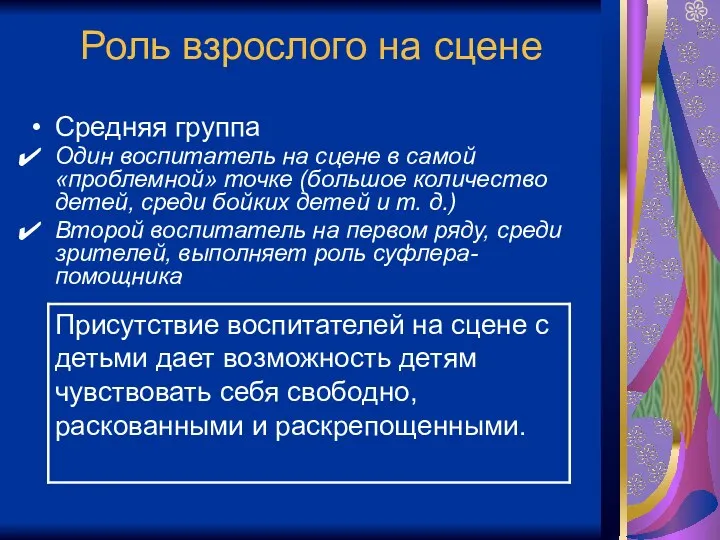 Роль взрослого на сцене

• Средняя группа
✔ Один воспитатель на сцене в самой «проблемной» точке (большое количество детей, среди бойких детей и т. д.)
✔ Второй воспитатель на первом ряду, среди зрителей, выполняет роль суфлера-помощника

Присутствие воспитателей на сцене с детьми дает возможность детям чувствовать себя свободно, раскованными и раскрепощенными.